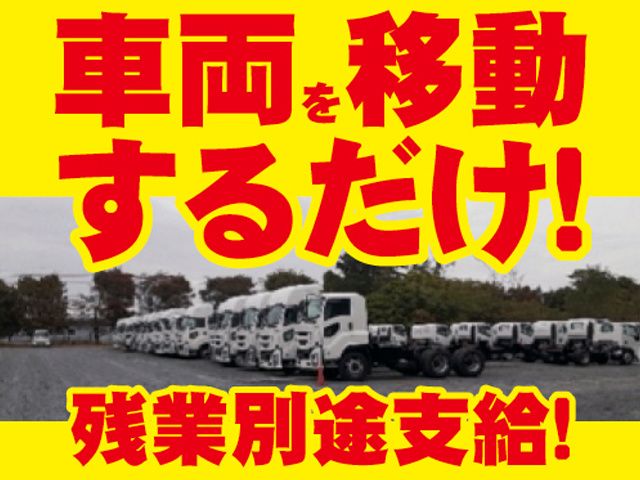 車両を移動するだけ!

残業別途支給!